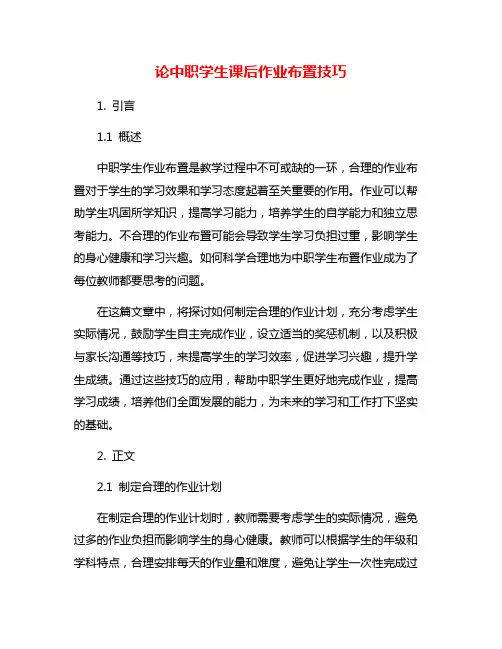 论中职学生课后作业布置技巧

1. 引言

1.1 概述

中职学生作业布置是教学过程中不可或缺的一环，合理的作业布置对于学生的学习效果和学习态度起着至关重要的作用。作业可以帮助学生巩固所学知识，提高学习能力，培养学生的自学能力和独立思考能力。不合理的作业布置可能会导致学生学习负担过重，影响学生的身心健康和学习兴趣。如何科学合理地为中职学生布置作业成为了每位教师都要思考的问题。

在这篇文章中，将探讨如何制定合理的作业计划，充分考虑学生实际情况，鼓励学生自主完成作业，设立适当的奖惩机制，以及积极与家长沟通等技巧，来提高学生的学习效率，促进学习兴趣，提升学生成绩。通过这些技巧的应用，帮助中职学生更好地完成作业，提高学习成绩，培养他们全面发展的能力，为未来的学习和工作打下坚实的基础。

2. 正文

2.1 制定合理的作业计划

在制定合理的作业计划时，教师需要考虑学生的实际情况，避免过多的作业负担而影响学生的身心健康。教师可以根据学生的年级和学科特点，合理安排每天的作业量和难度，避免让学生一次性完成过